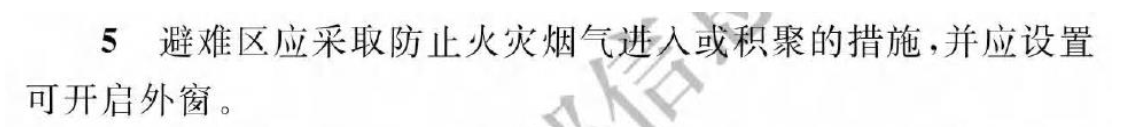 5 避难区应采取防止火灾烟气进入或积聚的措施，并应设置可开启外窗。